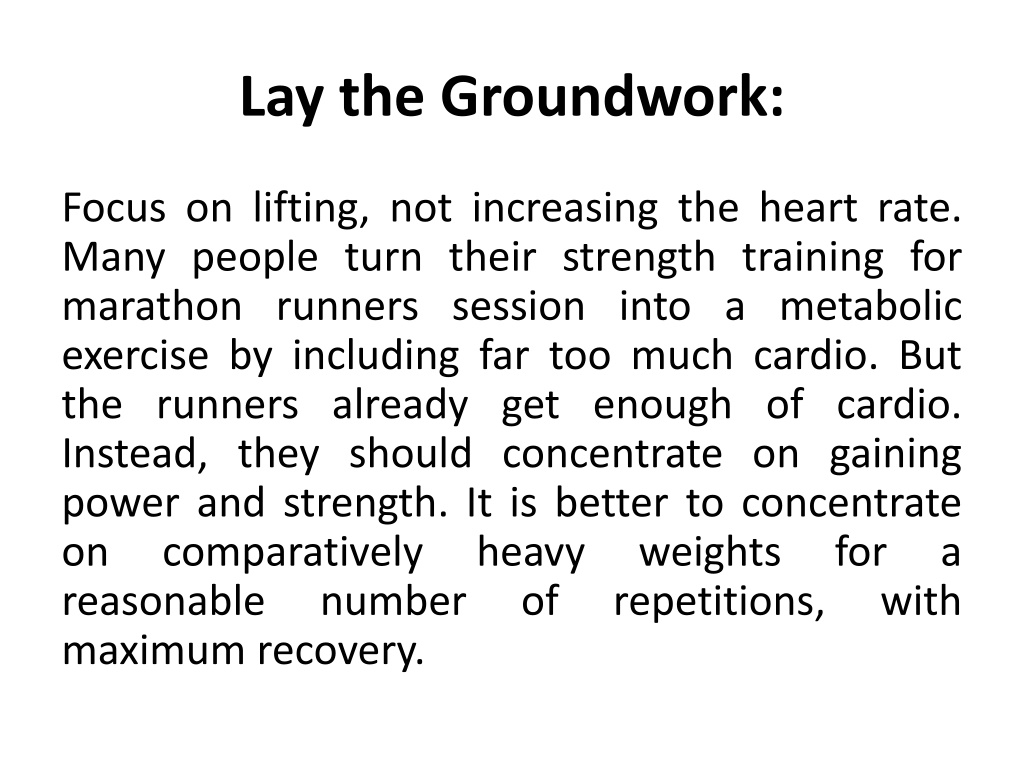 Lay the Groundwork:

Focus on lifting, not increasing the heart rate. Many people turn their strength training for marathon runners session into a metabolic exercise by including far too much cardio. But the runners already get enough of cardio. Instead, they should concentrate on gaining power and strength. It is better to concentrate on comparatively heavy weights for a reasonable number of repetitions, with maximum recovery.